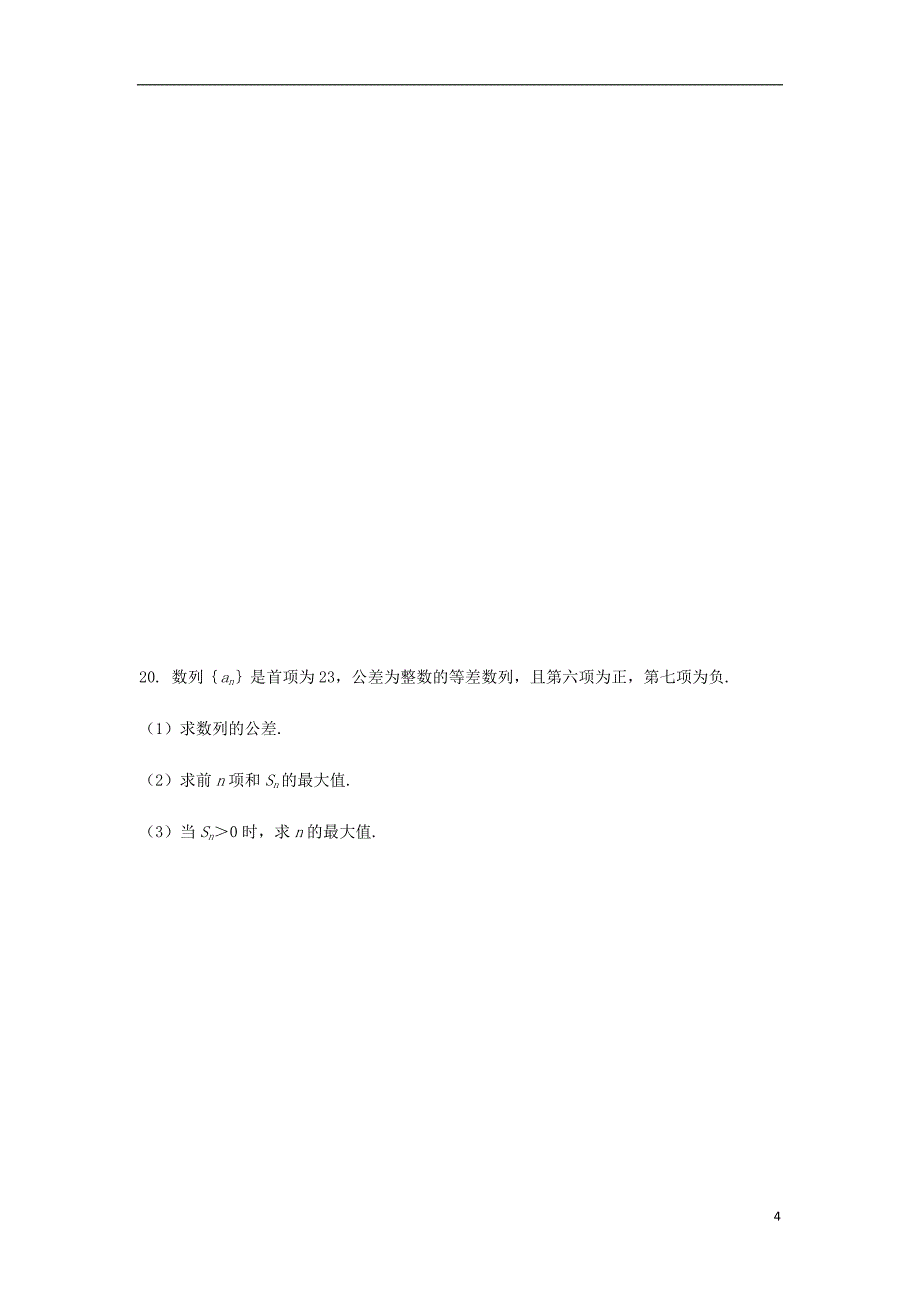 20. 数列 $\{a_n\}$ 是首项为 23，公差为整数的等差数列，且第六项为正，第七项为负.

（1）求数列的公差.

（2）求前 $n$ 项和 $S_n$ 的最大值.

（3）当 $S_n>0$ 时，求 $n$ 的最大值.

4